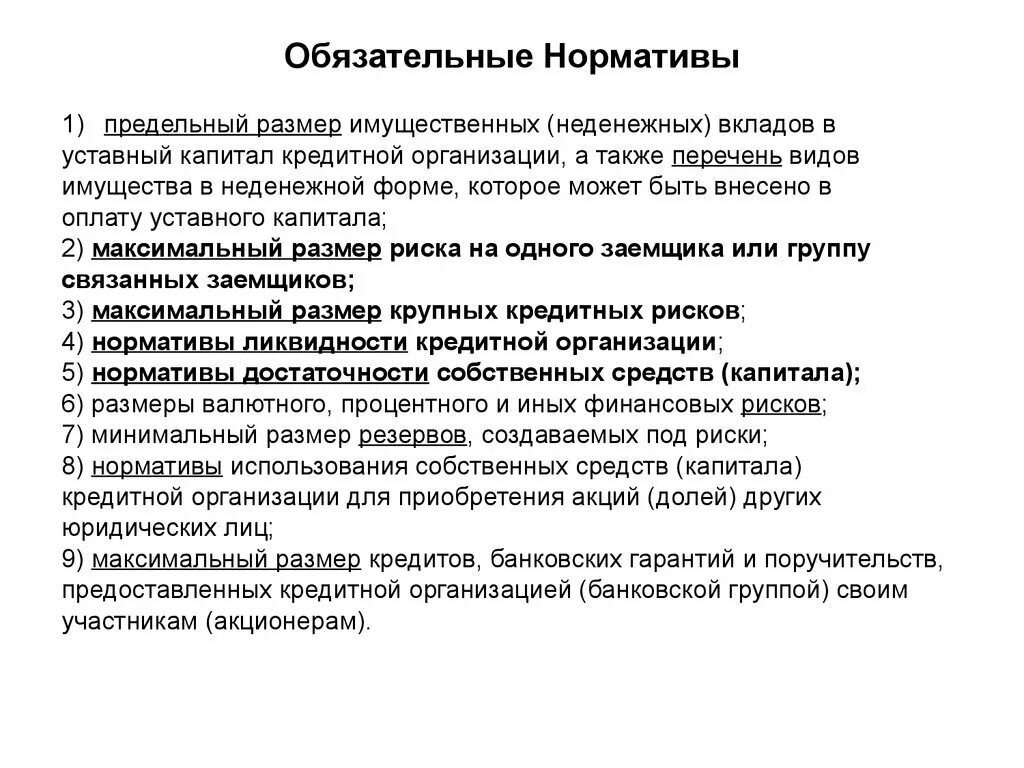 Обязательные Нормативы

1) предельный размер имущественных (неденежных) вкладов в уставный капитал кредитной организации, а также перечень видов имущества в неденежной форме, которое может быть внесено в оплату уставного капитала;
2) максимальный размер риска на одного заемщика или группу связанных заемщиков;
3) максимальный размер крупных кредитных рисков;
4) нормативы ликвидности кредитной организации;
5) нормативы достаточности собственных средств (капитала);
6) размеры валютного, процентного и иных финансовых рисков;
7) минимальный размер резервов, создаваемых под риски;
8) нормативы использования собственных средств (капитала) кредитной организации для приобретения акций (долей) других юридических лиц;
9) максимальный размер кредитов, банковских гарантий и поручительств, предоставленных кредитной организацией (банковской группой) своим участникам (акционерам).